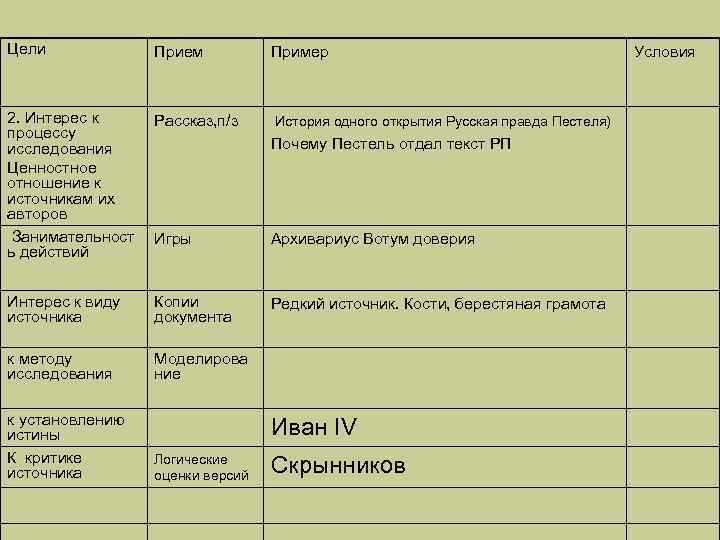 | Цели | Прием | Пример | Условия |
|---|---|---|---|
| 2. Интерес к процессу исследования Ценностное отношение к источникам их авторов | Рассказ,п/з | История одного открытия Русская правда Пестеля) Почему Пестель отдал текст РП | |
| Занимательность действий | Игры | Архивариус Вотум доверия | |
| Интерес к виду источника | Копии документа | Редкий источник. Кости, берестяная грамота | |
| к методу исследования | Моделирование | | |
| к установлению истины | | Иван IV | |
| К критике источника | Логические оценки версий | Скрынников | |
| | | | |
| | | | |